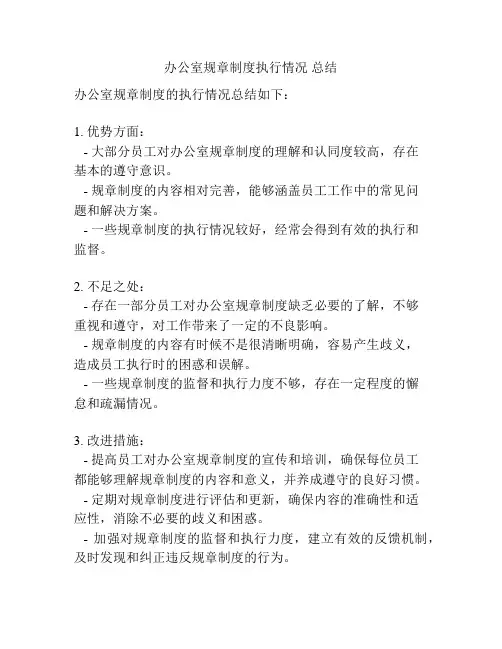 办公室规章制度执行情况 总结

办公室规章制度的执行情况总结如下：

1. 优势方面：
- 大部分员工对办公室规章制度的理解和认同度较高，存在基本的遵守意识。
- 规章制度的内容相对完善，能够涵盖员工工作中的常见问题和解决方案。
- 一些规章制度的执行情况较好，经常会得到有效的执行和监督。

2. 不足之处：
- 存在一部分员工对办公室规章制度缺乏必要的了解，不够重视和遵守，对工作带来了一定的不良影响。
- 规章制度的内容有时候不是很清晰明确，容易产生歧义，造成员工执行时的困惑和误解。
- 一些规章制度的监督和执行力度不够，存在一定程度的懈怠和疏漏情况。

3. 改进措施：
- 提高员工对办公室规章制度的宣传和培训，确保每位员工都能够理解规章制度的内容和意义，并养成遵守的良好习惯。
- 定期对规章制度进行评估和更新，确保内容的准确性和适应性，消除不必要的歧义和困惑。
- 加强对规章制度的监督和执行力度，建立有效的反馈机制，及时发现和纠正违反规章制度的行为。